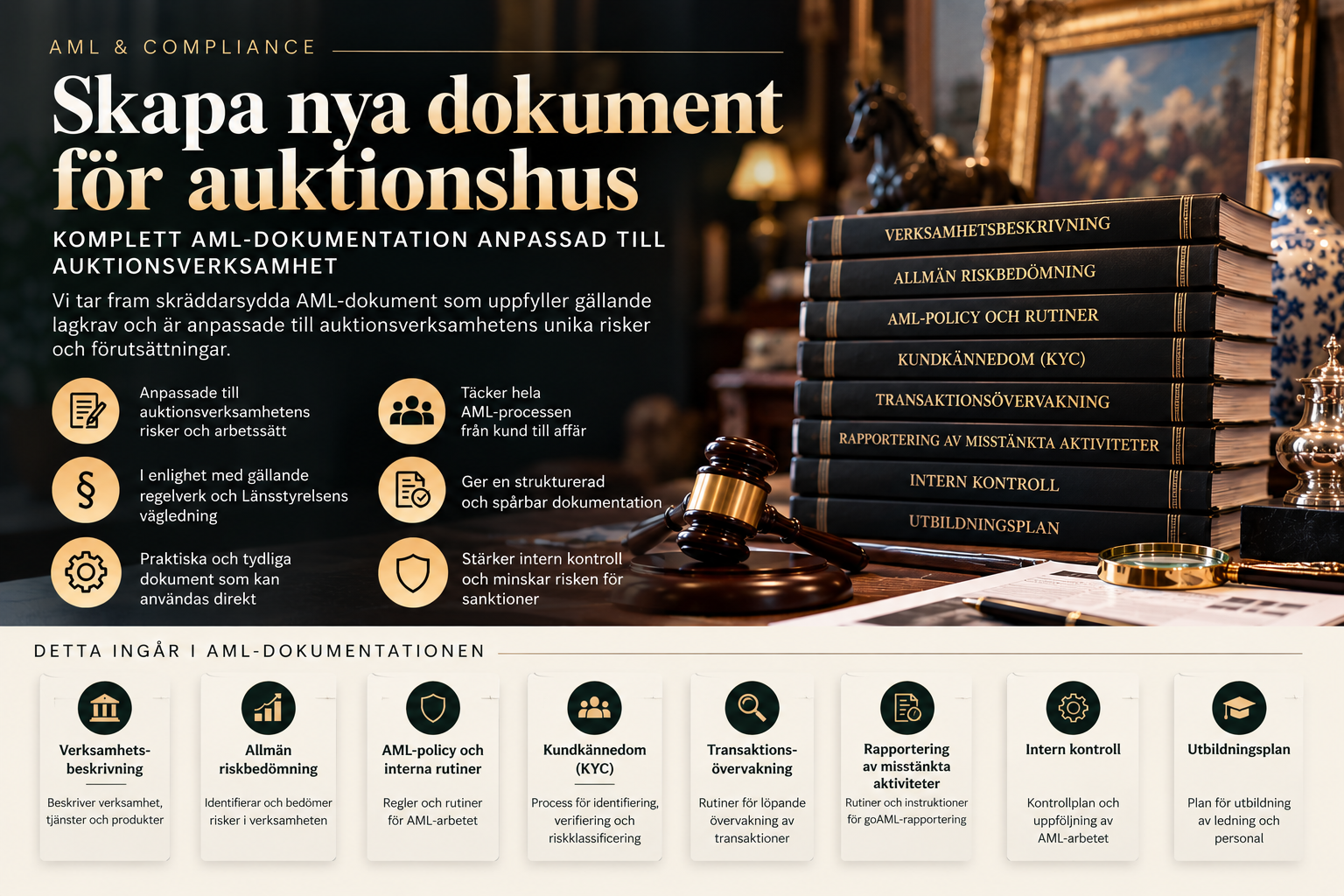 AML & COMPLIANCE

Skapa nya dokument för auktionshus

KOMPLETT AML-DOKUMENTATION ANPASSAD TILL AUKTIONSVERKSAMHET

Vi tar fram skräddarsydda AML-dokument som uppfyller gällande lagkrav och är anpassade till auktionsverksamhetens unika risker och förutsättningar.

Anpassade till auktionsverksamhetens risker och arbetssätt

I enlighet med gällande regelverk och Länsstyrelsens vägledning

Praktiska och tydliga dokument som kan användas direkt

Täcker hela AML-processen från kund till affär

Ger en strukturerad och spårbar dokumentation

Stärker intern kontroll och minskar risken för sanktioner

VERKSAMHETSBESKRIVNING
ALLMÄN RISKBEDÖMNING
AML-POLICY OCH RUTINER
KUNDKÄNNEDOM (KYC)
TRANSAKTIONSÖVERVAKNING
RAPPORTERING AV MISSTÄNKTA AKTIVITETER
INTERN KONTROLL
UTBILDNINGSPLAN

DETTA INGÅR I AML-DOKUMENTATIONEN

Verksamhetsbeskrivning
Beskriver verksamhet, tjänster och produkter

Allmän riskbedömning
Identifierar och bedömer risker i verksamheten

AML-policy och interna rutiner
Regler och rutiner för AML-arbetet

Kundkännedom (KYC)
Process för identifiering, verifiering och riskklassificering

Transaktionsövervakning
Rutiner för löpande övervakning av transaktioner

Rapportering av misstänkta aktiviteter
Rutiner och instruktioner för goAML-rapportering

Intern kontroll
Kontrollplan och uppföljning av AML-arbetet

Utbildningsplan
Plan för utbildning av ledning och personal